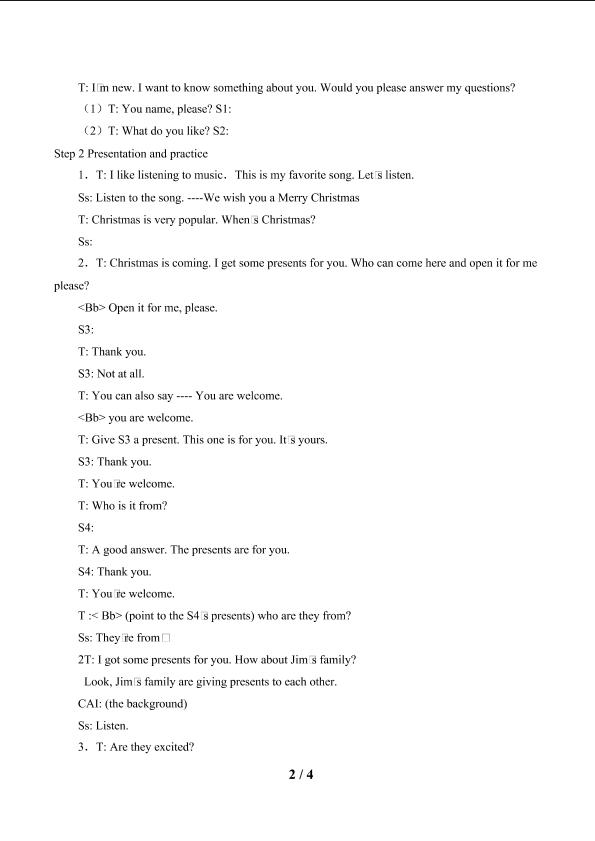 T: I□m new. I want to know something about you. Would you please answer my questions?

（1）T: You name, please? S1:

（2）T: What do you like? S2:

Step 2 Presentation and practice

1．T: I like listening to music．This is my favorite song. Let□s listen.

Ss: Listen to the song. ----We wish you a Merry Christmas

T: Christmas is very popular. When□s Christmas?

Ss:

2．T: Christmas is coming. I get some presents for you. Who can come here and open it for me please?

<Bb> Open it for me, please.

S3:

T: Thank you.

S3: Not at all.

T: You can also say ---- You are welcome.

<Bb> you are welcome.

T: Give S3 a present. This one is for you. It□s yours.

S3: Thank you.

T: You□re welcome.

T: Who is it from?

S4:

T: A good answer. The presents are for you.

S4: Thank you.

T: You□re welcome.

T :< Bb> (point to the S4□s presents) who are they from?

Ss: They□re from□

2T: I got some presents for you. How about Jim□s family?

Look, Jim□s family are giving presents to each other.

CAI: (the background)

Ss: Listen.

3．T: Are they excited?

2 / 4